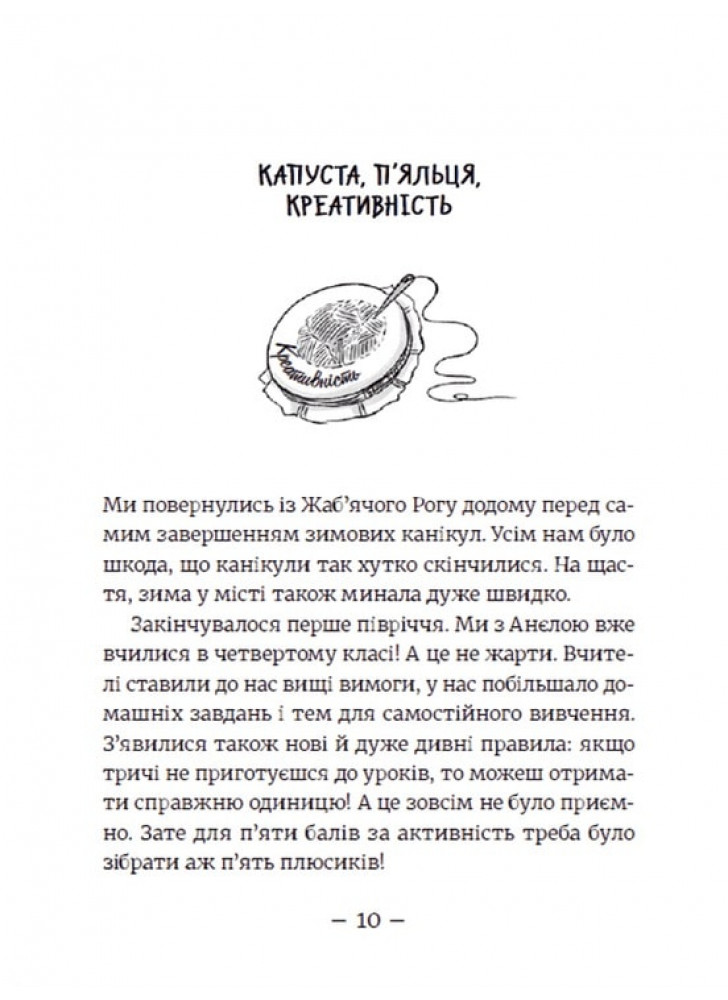 КАПУСТА, П'ЯЛЬЦЯ, КРЕАТИВНІСТЬ

Креативність

Ми повернулись із Жаб'ячого Рогу додому перед самим завершенням зимових канікул. Усім нам було шкода, що канікули так хутко скінчилися. На щастя, зима у місті також минала дуже швидко.

Закінчувалося перше півріччя. Ми з Анелою вже вчилися в четвертому класі! А це не жарти. Вчителі ставили до нас вищі вимоги, у нас побільшало домашніх завдань і тем для самостійного вивчення. З'явилися також нові й дуже дивні правила: якщо тричі не приготуєшся до уроків, то можеш отримати справжню одиницю! А це зовсім не було приємно. Зате для п'яти балів за активність треба було зібрати аж п'ять плюсиків!

— 10 —